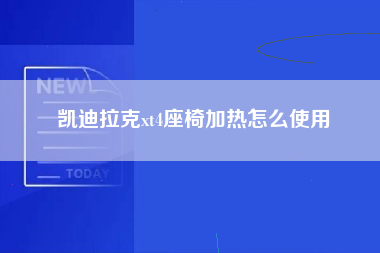 NEW

凯迪拉克xt4座椅加热怎么使用

TODAY